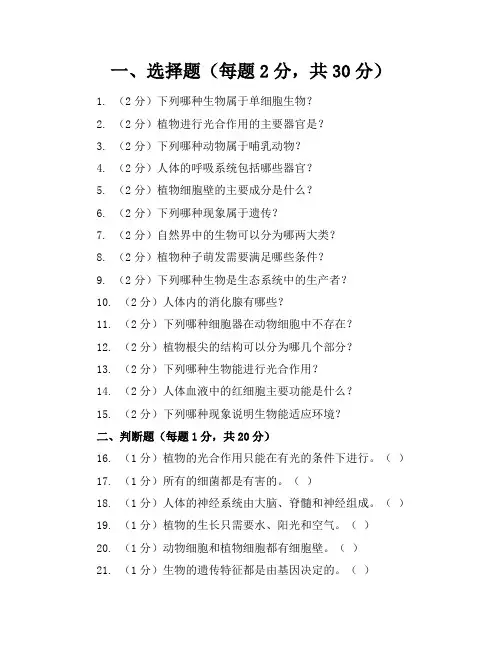 一、选择题（每题 2 分，共 30 分）

1. （2 分）下列哪种生物属于单细胞生物？

2. （2 分）植物进行光合作用的主要器官是？

3. （2 分）下列哪种动物属于哺乳动物？

4. （2 分）人体的呼吸系统包括哪些器官？

5. （2 分）植物细胞壁的主要成分是什么？

6. （2 分）下列哪种现象属于遗传？

7. （2 分）自然界中的生物可以分为哪两大类？

8. （2 分）植物种子萌发需要满足哪些条件？

9. （2 分）下列哪种生物是生态系统中的生产者？

10. （2 分）人体内的消化腺有哪些？

11. （2 分）下列哪种细胞器在动物细胞中不存在？

12. （2 分）植物根尖的结构可以分为哪几个部分？

13. （2 分）下列哪种生物能进行光合作用？

14. （2 分）人体血液中的红细胞主要功能是什么？

15. （2 分）下列哪种现象说明生物能适应环境？

二、判断题（每题 1 分，共 20 分）

16. （1 分）植物的光合作用只能在有光的条件下进行。（ ）

17. （1 分）所有的细菌都是有害的。（ ）

18. （1 分）人体的神经系统由大脑、脊髓和神经组成。（ ）

19. （1 分）植物的生长只需要水、阳光和空气。（ ）

20. （1 分）动物细胞和植物细胞都有细胞壁。（ ）

21. （1 分）生物的遗传特征都是由基因决定的。（ ）